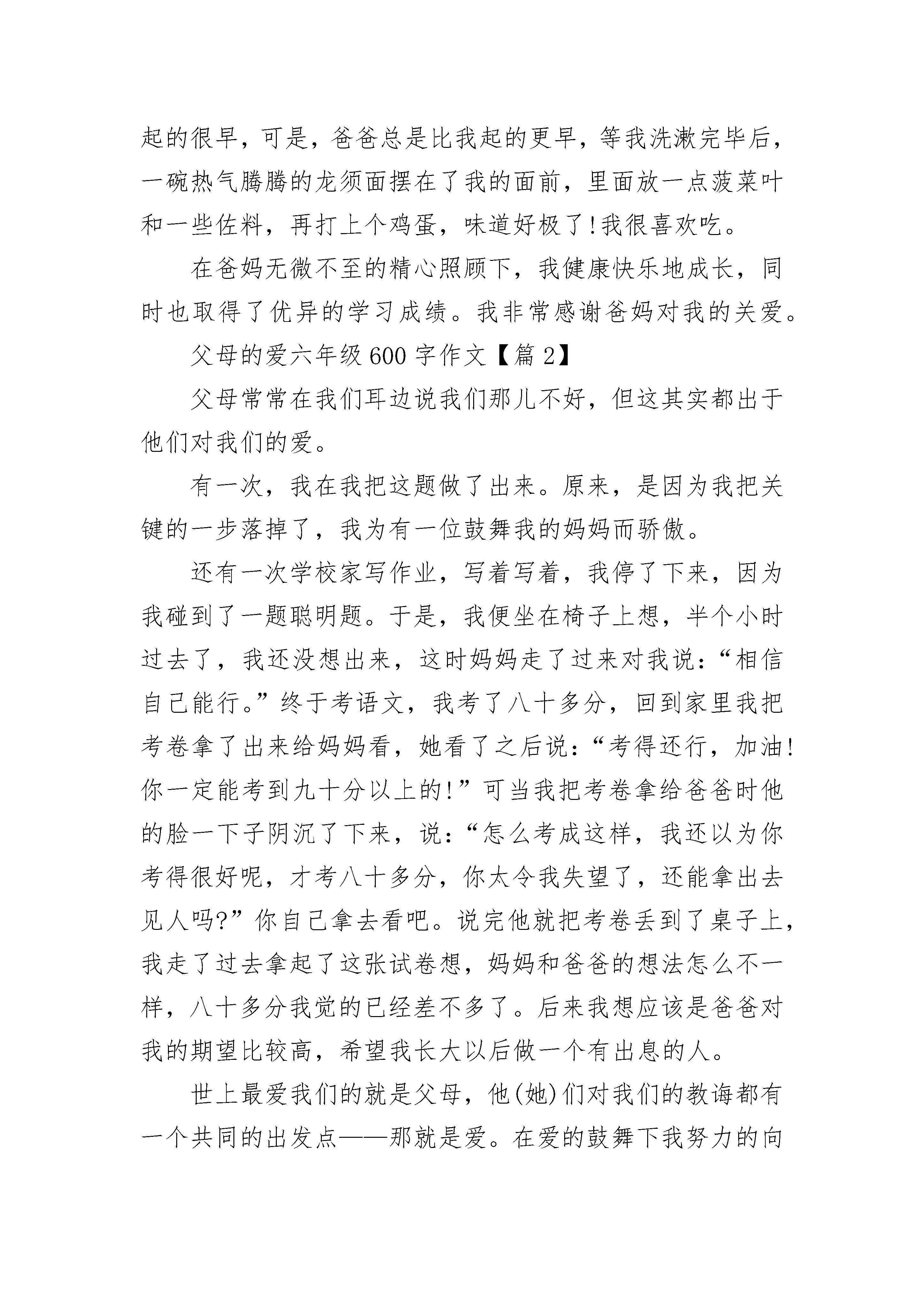 起的很早，可是，爸爸总是比我起的更早，等我洗漱完毕后，一碗热气腾腾的龙须面摆在了我的面前，里面放一点菠菜叶和一些佐料，再打上个鸡蛋，味道好极了!我很喜欢吃。

在爸妈无微不至的精心照顾下，我健康快乐地成长，同时也取得了优异的学习成绩。我非常感谢爸妈对我的关爱。

父母的爱六年级600字作文【篇2】

父母常常在我们耳边说我们那儿不好，但这其实都出于他们对我们的爱。

有一次，我在我把这题做了出来。原来，是因为我把关键的一步落掉了，我为有一位鼓舞我的妈妈而骄傲。

还有一次学校家写作业，写着写着，我停了下来，因为我碰到了一题聪明题。于是，我便坐在椅子上想，半个小时过去了，我还没想出来，这时妈妈走了过来对我说：“相信自己能行。”终于考语文，我考了八十多分，回到家里我把考卷拿了出来给妈妈看，她看了之后说：“考得还行，加油!你一定能考到九十分以上的!”可当我把考卷拿给爸爸时他的脸一下子阴沉了下来，说：“怎么考成这样，我还以为你考得很好呢，才考八十多分，你太令我失望了，还能拿出去见人吗?”你自己拿去看吧。说完他就把考卷丢到了桌子上，我走了过去拿起了这张试卷想，妈妈和爸爸的想法怎么不一样，八十多分我觉的已经差不多了。后来我想应该是爸爸对我的期望比较高，希望我长大以后做一个有出息的人。

世上最爱我们的就是父母，他(她)们对我们的教诲都有一个共同的出发点——那就是爱。在爱的鼓舞下我努力的向